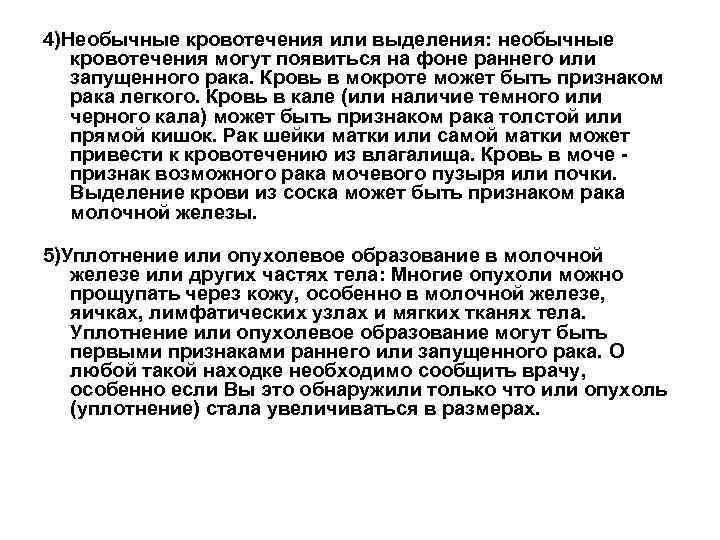 4)Необычные кровотечения или выделения: необычные кровотечения могут появиться на фоне раннего или запущенного рака. Кровь в мокроте может быть признаком рака легкого. Кровь в кале (или наличие темного или черного кала) может быть признаком рака толстой или прямой кишок. Рак шейки матки или самой матки может привести к кровотечению из влагалища. Кровь в моче - признак возможного рака мочевого пузыря или почки. Выделение крови из соска может быть признаком рака молочной железы.

5)Уплотнение или опухолевое образование в молочной железе или других частях тела: Многие опухоли можно прощупать через кожу, особенно в молочной железе, яичках, лимфатических узлах и мягких тканях тела. Уплотнение или опухолевое образование могут быть первыми признаками раннего или запущенного рака. О любой такой находке необходимо сообщить врачу, особенно если Вы это обнаружили только что или опухоль (уплотнение) стала увеличиваться в размерах.